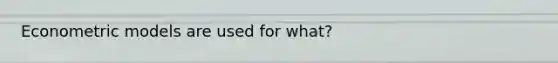 Econometric models are used for what?